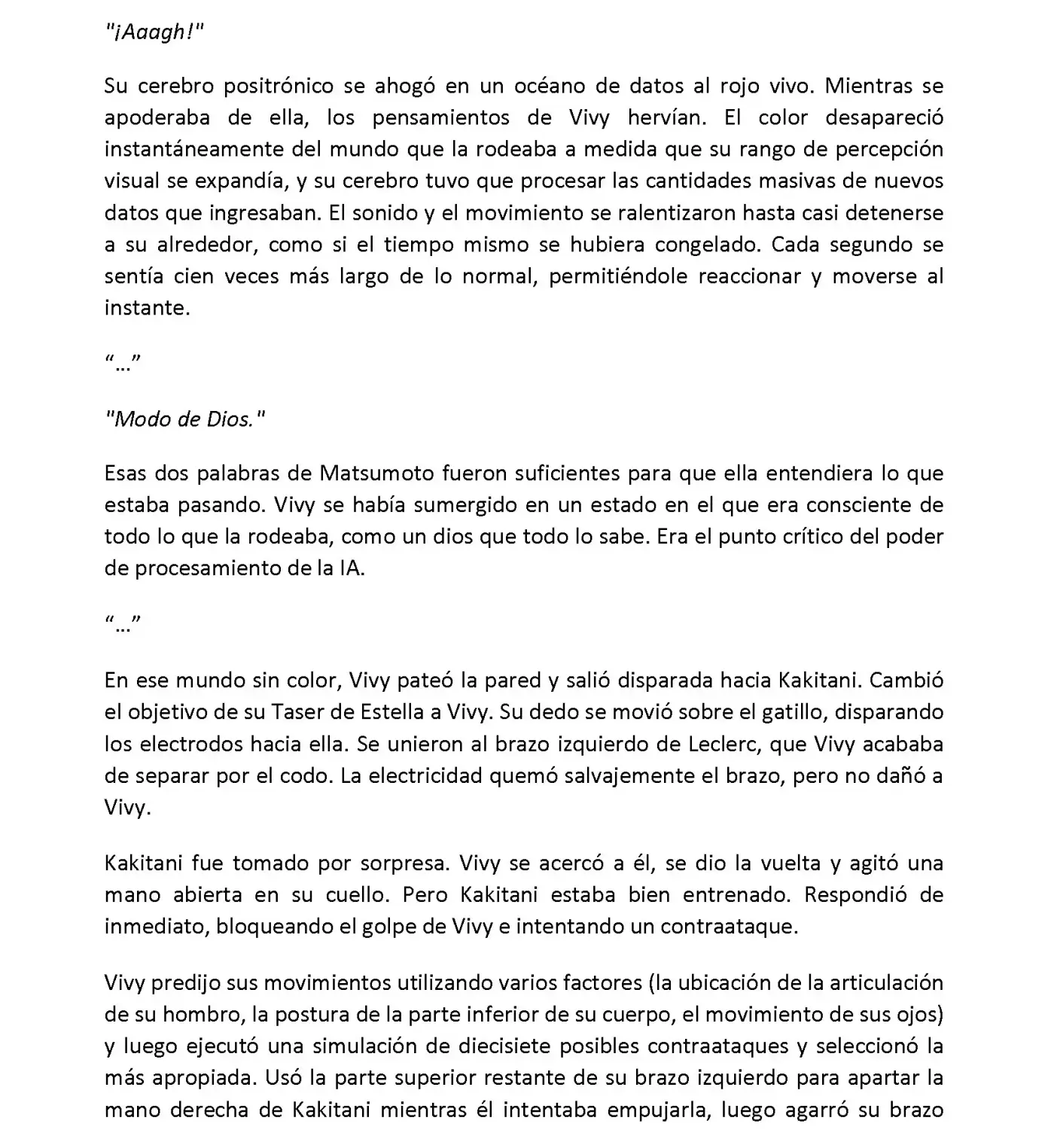 "¡Aaagh!"

Su cerebro positrónico se ahogó en un océano de datos al rojo vivo. Mientras se apoderaba de ella, los pensamientos de Vivy hervían. El color desapareció instantáneamente del mundo que la rodeaba a medida que su rango de percepción visual se expandía, y su cerebro tuvo que procesar las cantidades masivas de nuevos datos que ingresaban. El sonido y el movimiento se ralentizaron hasta casi detenerse a su alrededor, como si el tiempo mismo se hubiera congelado. Cada segundo se sentía cien veces más largo de lo normal, permitiéndole reaccionar y moverse al instante.

"…"

"Modo de Dios."

Esas dos palabras de Matsumoto fueron suficientes para que ella entendiera lo que estaba pasando. Vivy se había sumergido en un estado en el que era consciente de todo lo que la rodeaba, como un dios que todo lo sabe. Era el punto crítico del poder de procesamiento de la IA.

"…"

En ese mundo sin color, Vivy pateó la pared y salió disparada hacia Kakitani. Cambió el objetivo de su Taser de Estella a Vivy. Su dedo se movió sobre el gatillo, disparando los electrodos hacia ella. Se unieron al brazo izquierdo de Leclerc, que Vivy acababa de separar por el codo. La electricidad quemó salvajemente el brazo, pero no dañó a Vivy.

Kakitani fue tomado por sorpresa. Vivy se acercó a él, se dio la vuelta y agitó una mano abierta en su cuello. Pero Kakitani estaba bien entrenado. Respondió de inmediato, bloqueando el golpe de Vivy e intentando un contraataque.

Vivy predijo sus movimientos utilizando varios factores (la ubicación de la articulación de su hombro, la postura de la parte inferior de su cuerpo, el movimiento de sus ojos) y luego ejecutó una simulación de diecisiete posibles contraataques y seleccionó la más apropiada. Usó la parte superior restante de su brazo izquierdo para apartar la mano derecha de Kakitani mientras él intentaba empujarla, luego agarró su brazo